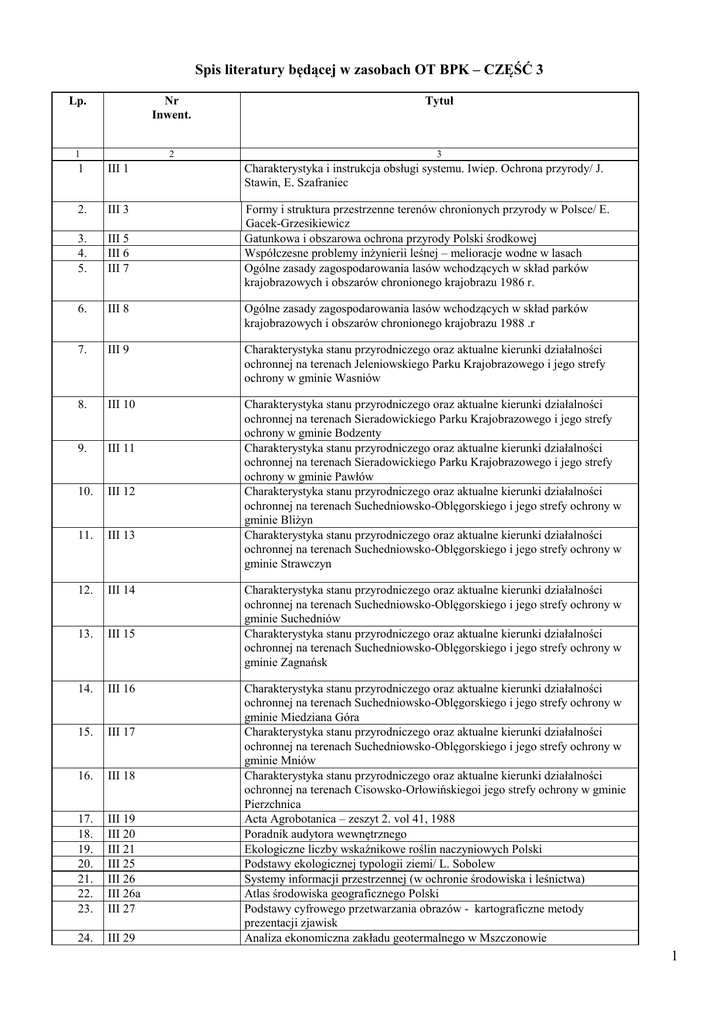 Spis literatury będącej w zasobach OT BPK – CZĘŚĆ 3

| Lp. | Nr Inwent. | Tytuł |
|---|---|---|
| 1 | 2 | 3 |
| 1 | III 1 | Charakterystyka i instrukcja obsługi systemu. Iwiep. Ochrona przyrody/ J. Stawin, E. Szafraniec |
| 2. | III 3 | Formy i struktura przestrzenne terenów chronionych przyrody w Polsce/ E. Gacek-Grzesikiewicz |
| 3. | III 5 | Gatunkowa i obszarowa ochrona przyrody Polski środkowej |
| 4. | III 6 | Współczesne problemy inżynierii leśnej – melioracje wodne w lasach |
| 5. | III 7 | Ogólne zasady zagospodarowania lasów wchodzących w skład parków krajobrazowych i obszarów chronionego krajobrazu 1986 r. |
| 6. | III 8 | Ogólne zasady zagospodarowania lasów wchodzących w skład parków krajobrazowych i obszarów chronionego krajobrazu 1988 .r |
| 7. | III 9 | Charakterystyka stanu przyrodniczego oraz aktualne kierunki działalności ochronnej na terenach Jeleniowskiego Parku Krajobrazowego i jego strefy ochrony w gminie Wasniów |
| 8. | III 10 | Charakterystyka stanu przyrodniczego oraz aktualne kierunki działalności ochronnej na terenach Sieradowickiego Parku Krajobrazowego i jego strefy ochrony w gminie Bodzenty |
| 9. | III 11 | Charakterystyka stanu przyrodniczego oraz aktualne kierunki działalności ochronnej na terenach Sieradowickiego Parku Krajobrazowego i jego strefy ochrony w gminie Pawłów |
| 10. | III 12 | Charakterystyka stanu przyrodniczego oraz aktualne kierunki działalności ochronnej na terenach Suchedniowsko-Oblęgorskiego i jego strefy ochrony w gminie Bliżyn |
| 11. | III 13 | Charakterystyka stanu przyrodniczego oraz aktualne kierunki działalności ochronnej na terenach Suchedniowsko-Oblęgorskiego i jego strefy ochrony w gminie Strawczyn |
| 12. | III 14 | Charakterystyka stanu przyrodniczego oraz aktualne kierunki działalności ochronnej na terenach Suchedniowsko-Oblęgorskiego i jego strefy ochrony w gminie Suchedniów |
| 13. | III 15 | Charakterystyka stanu przyrodniczego oraz aktualne kierunki działalności ochronnej na terenach Suchedniowsko-Oblęgorskiego i jego strefy ochrony w gminie Zagnańsk |
| 14. | III 16 | Charakterystyka stanu przyrodniczego oraz aktualne kierunki działalności ochronnej na terenach Suchedniowsko-Oblęgorskiego i jego strefy ochrony w gminie Miedziana Góra |
| 15. | III 17 | Charakterystyka stanu przyrodniczego oraz aktualne kierunki działalności ochronnej na terenach Suchedniowsko-Oblęgorskiego i jego strefy ochrony w gminie Mniów |
| 16. | III 18 | Charakterystyka stanu przyrodniczego oraz aktualne kierunki działalności ochronnej na terenach Cisowsko-Orłowińskiegoi jego strefy ochrony w gminie Pierzchnica |
| 17. | III 19 | Acta Agrobotanica – zeszyt 2. vol 41, 1988 |
| 18. | III 20 | Poradnik audytora wewnętrznego |
| 19. | III 21 | Ekologiczne liczby wskaźnikowe roślin naczyniowych Polski |
| 20. | III 25 | Podstawy ekologicznej typologii ziemi/ L. Sobolew |
| 21. | III 26 | Systemy informacji przestrzennej (w ochronie środowiska i leśnictwa) |
| 22. | III 26a | Atlas środowiska geograficznego Polski |
| 23. | III 27 | Podstawy cyfrowego przetwarzania obrazów - kartograficzne metody prezentacji zjawisk |
| 24. | III 29 | Analiza ekonomiczna zakładu geotermalnego w Mszczonowie |

1